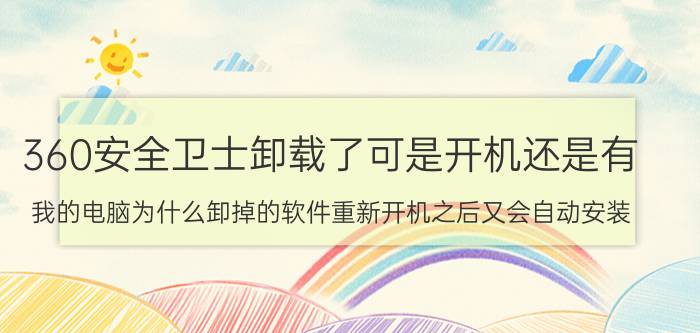 360安全卫士卸载了可是开机还是有

我的电脑为什么卸掉的软件重新开机之后又会自动安装